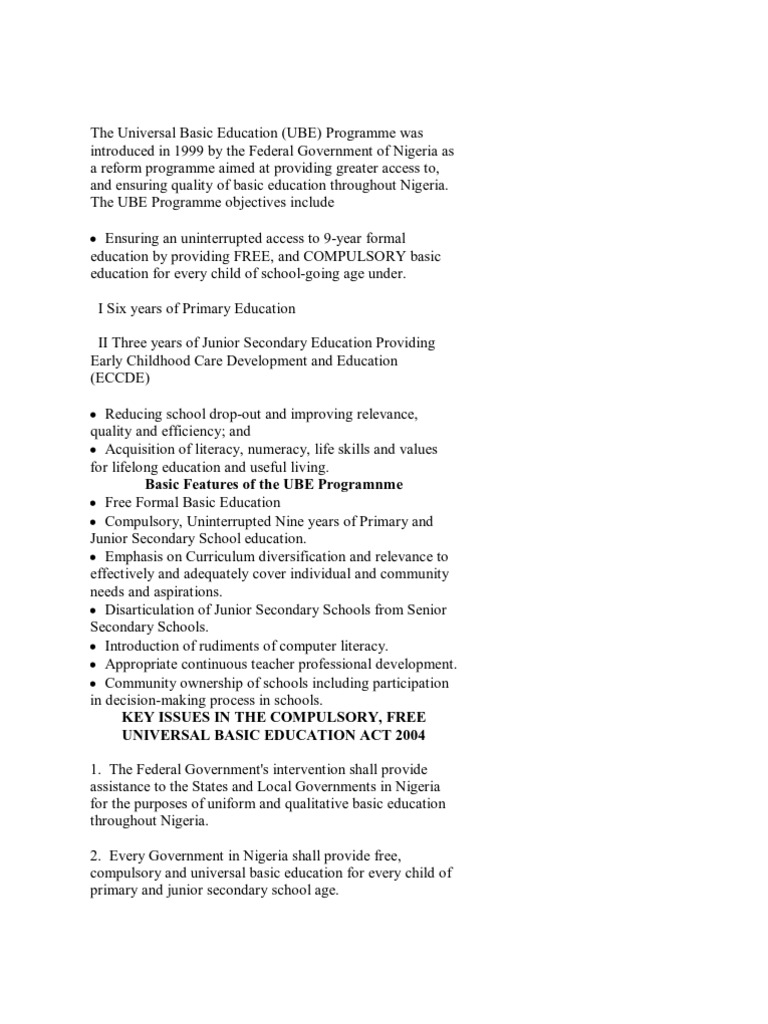 The Universal Basic Education (UBE) Programme was introduced in 1999 by the Federal Government of Nigeria as a reform programme aimed at providing greater access to, and ensuring quality of basic education throughout Nigeria. The UBE Programme objectives include

• Ensuring an uninterrupted access to 9-year formal education by providing FREE, and COMPULSORY basic education for every child of school-going age under.

I Six years of Primary Education

II Three years of Junior Secondary Education Providing Early Childhood Care Development and Education (ECCDE)

• Reducing school drop-out and improving relevance, quality and efficiency; and
• Acquisition of literacy, numeracy, life skills and values for lifelong education and useful living.

Basic Features of the UBE Programnme
• Free Formal Basic Education
• Compulsory, Uninterrupted Nine years of Primary and Junior Secondary School education.
• Emphasis on Curriculum diversification and relevance to effectively and adequately cover individual and community needs and aspirations.
• Disarticulation of Junior Secondary Schools from Senior Secondary Schools.
• Introduction of rudiments of computer literacy.
• Appropriate continuous teacher professional development.
• Community ownership of schools including participation in decision-making process in schools.

KEY ISSUES IN THE COMPULSORY, FREE UNIVERSAL BASIC EDUCATION ACT 2004

1. The Federal Government's intervention shall provide assistance to the States and Local Governments in Nigeria for the purposes of uniform and qualitative basic education throughout Nigeria.

2. Every Government in Nigeria shall provide free, compulsory and universal basic education for every child of primary and junior secondary school age.